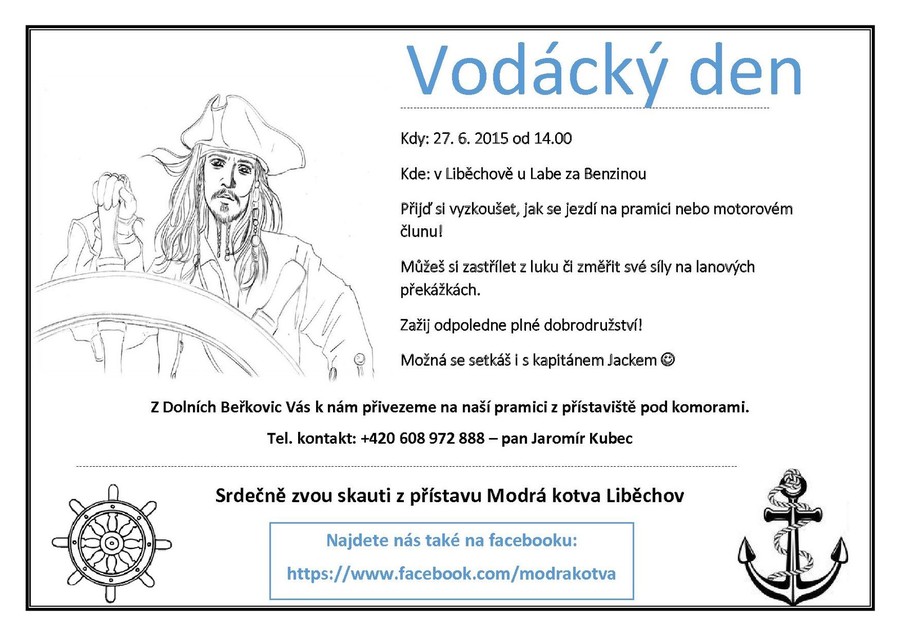 Vodácký den

Kdy: 27. 6. 2015 od 14.00

Kde: v Liběchově u Labe za Benzinou

Přijď si vyzkoušet, jak se jezdí na pramici nebo motorovém člunu!

Můžeš si zastřílet z luku či změřit své síly na lanových překážkách.

Zažij odpoledne plné dobrodružství!

Možná se setkáš i s kapitánem Jackem ☺

Z Dolních Beřkovic Vás k nám přivezeme na naší pramici z přístaviště pod komorami.

Tel. kontakt: +420 608 972 888 – pan Jaromír Kubec

Srdečně zvou skauti z přístavu Modrá kotva Liběchov

Najdete nás také na facebooku:

https://www.facebook.com/modrakotva